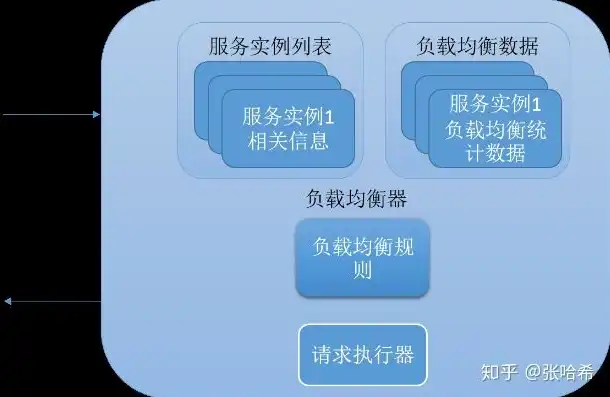 服务实例列表

服务实例1
相关信息

负载均衡数据

服务实例1
负载均衡统计数据

负载均衡器

负载均衡规则

请求执行器

知乎 @张哈希